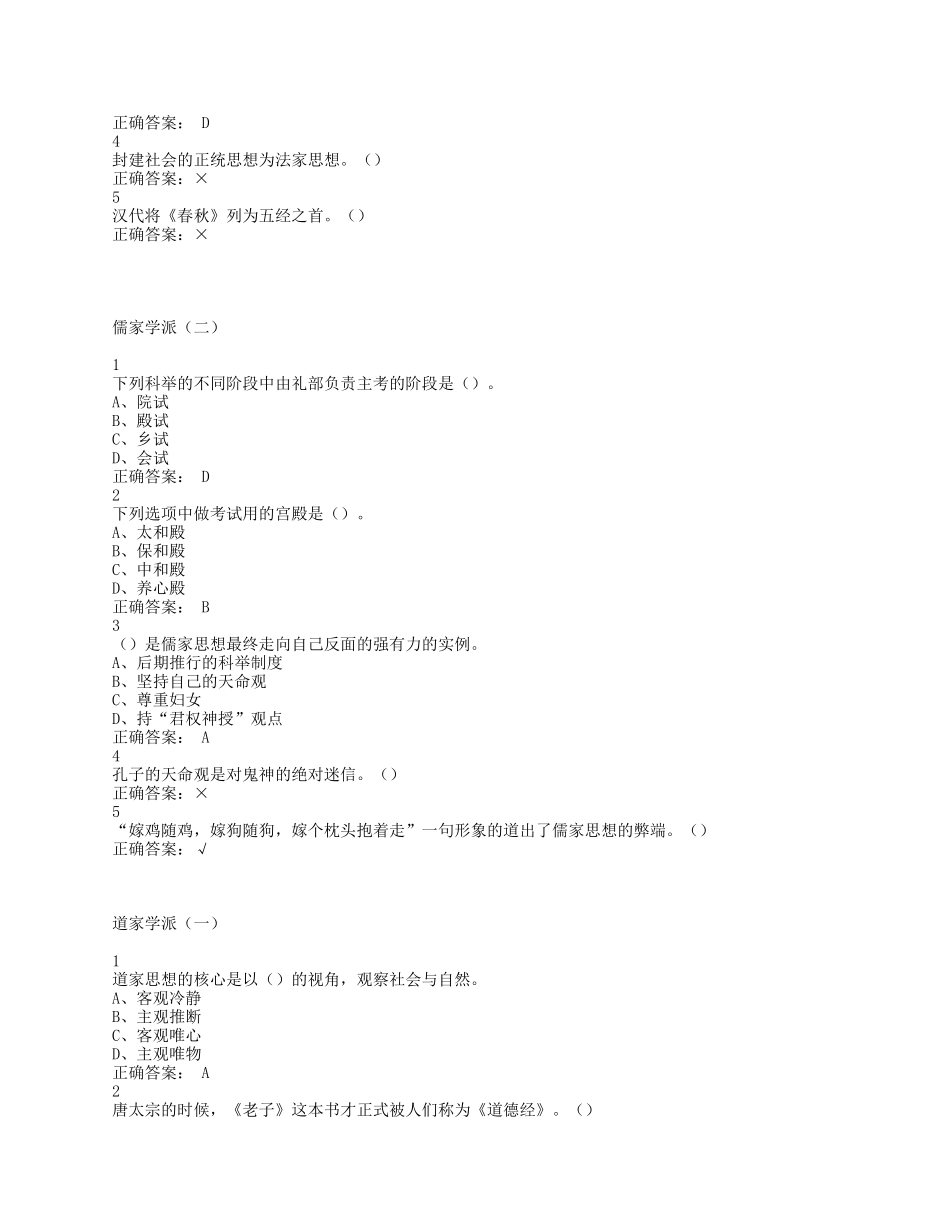 正确答案： D
4
封建社会的正统思想为法家思想。（）
正确答案：×
5
汉代将《春秋》列为五经之首。（）
正确答案：×

儒家学派（二）

1
下列科举的不同阶段中由礼部负责主考的阶段是（）。
A、院试
B、殿试
C、乡试
D、会试
正确答案： D
2
下列选项中做考试用的宫殿是（）。
A、太和殿
B、保和殿
C、中和殿
D、养心殿
正确答案： B
3
（）是儒家思想最终走向自己反面的强有力的实例。
A、后期推行的科举制度
B、坚持自己的天命观
C、尊重妇女
D、持“君权神授”观点
正确答案： A
4
孔子的天命观是对鬼神的绝对迷信。（）
正确答案：×
5
“嫁鸡随鸡，嫁狗随狗，嫁个枕头抱着走”一句形象的道出了儒家思想的弊端。（）
正确答案：√

道家学派（一）

1
道家思想的核心是以（）的视角，观察社会与自然。
A、客观冷静
B、主观推断
C、客观唯心
D、主观唯物
正确答案： A
2
唐太宗的时候，《老子》这本书才正式被人们称为《道德经》。（）